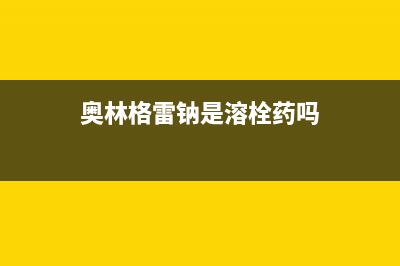 奥林格雷钠是溶栓药吗